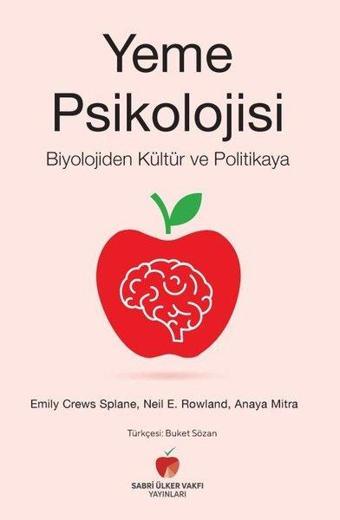 Yeme Psikolojisi

Biyolojiden Kültür ve Politikaya

Emily Crews Splane, Neil E. Rowland, Anaya Mitra

Türkçesi: Buket Sözan

SABRİ ÜLKER VAKFI YAYINLARI